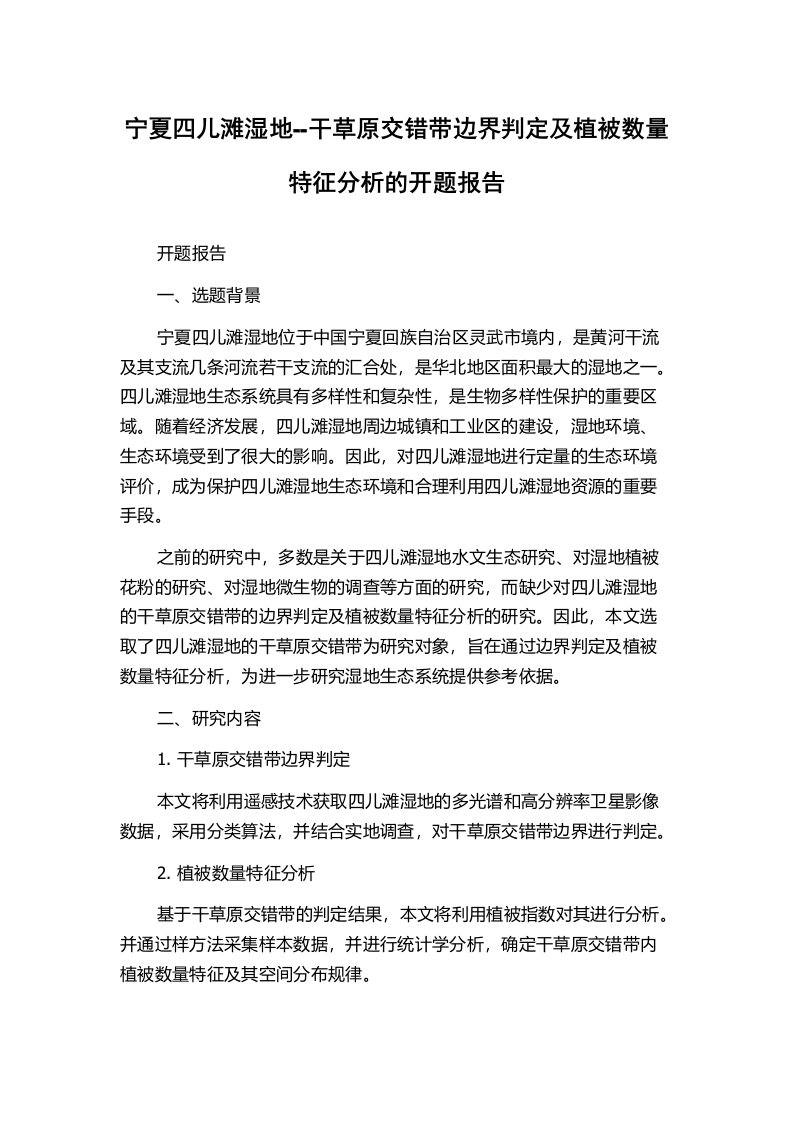 宁夏四儿滩湿地--干草原交错带边界判定及植被数量特征分析的开题报告

开题报告

一、选题背景

宁夏四儿滩湿地位于中国宁夏回族自治区灵武市境内，是黄河干流及其支流几条河流若干支流的汇合处，是华北地区面积最大的湿地之一。四儿滩湿地生态系统具有多样性和复杂性，是生物多样性保护的重要区域。随着经济发展，四儿滩湿地周边城镇和工业区的建设，湿地环境、生态环境受到了很大的影响。因此，对四儿滩湿地进行定量的生态环境评价，成为保护四儿滩湿地生态环境和合理利用四儿滩湿地资源的重要手段。

之前的研究中，多数是关于四儿滩湿地水文生态研究、对湿地植被花粉的研究、对湿地微生物的调查等方面的研究，而缺少对四儿滩湿地的干草原交错带的边界判定及植被数量特征分析的研究。因此，本文选取了四儿滩湿地的干草原交错带为研究对象，旨在通过边界判定及植被数量特征分析，为进一步研究湿地生态系统提供参考依据。

二、研究内容

1. 干草原交错带边界判定

本文将利用遥感技术获取四儿滩湿地的多光谱和高分辨率卫星影像数据，采用分类算法，并结合实地调查，对干草原交错带边界进行判定。

2. 植被数量特征分析

基于干草原交错带的判定结果，本文将利用植被指数对其进行分析。并通过样方法采集样本数据，并进行统计学分析，确定干草原交错带内植被数量特征及其空间分布规律。